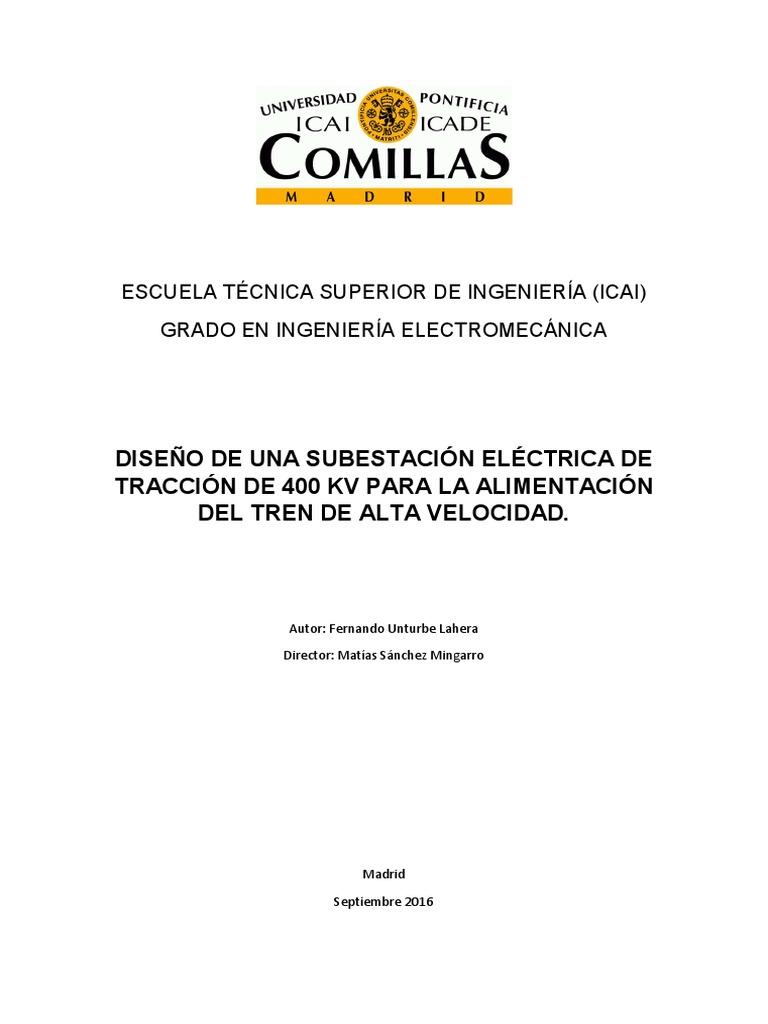 UNIVERSIDAD PONTIFICIA
ICAI ICADE
COMILLAS
MADRID

ESCUELA TÉCNICA SUPERIOR DE INGENIERÍA (ICAI)

GRADO EN INGENIERÍA ELECTROMECÁNICA

DISEÑO DE UNA SUBESTACIÓN ELÉCTRICA DE TRACCIÓN DE 400 KV PARA LA ALIMENTACIÓN DEL TREN DE ALTA VELOCIDAD.

Autor: Fernando Unturbe Lahera

Director: Matías Sánchez Mingarro

Madrid

Septiembre 2016